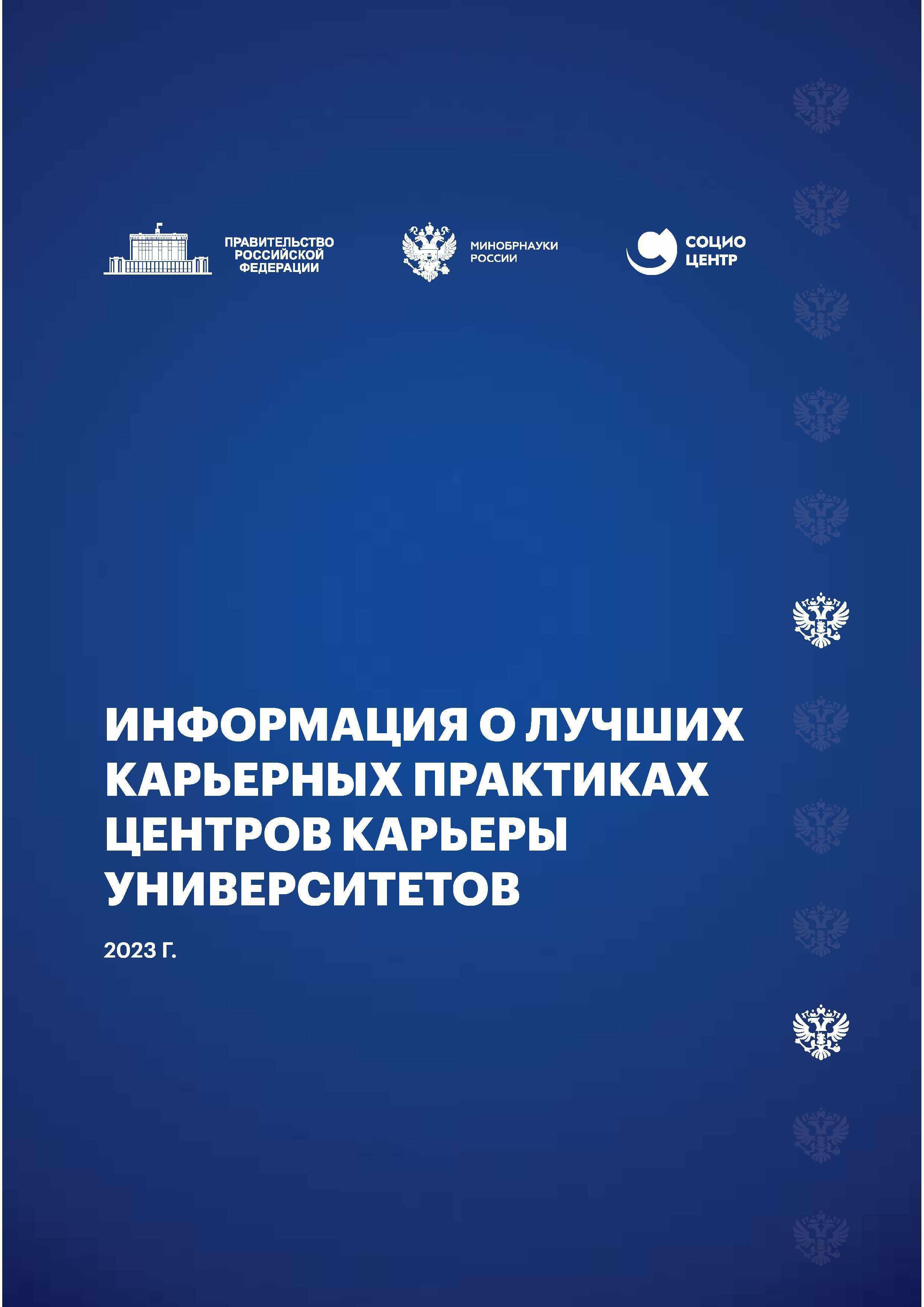 ПРАВИТЕЛЬСТВО РОССИЙСКОЙ ФЕДЕРАЦИИ

МИНОБРНАУКИ РОССИИ

СОЦИО ЦЕНТР

ИНФОРМАЦИЯ О ЛУЧШИХ КАРЬЕРНЫХ ПРАКТИКАХ ЦЕНТРОВ КАРЬЕРЫ УНИВЕРСИТЕТОВ

2023 Г.